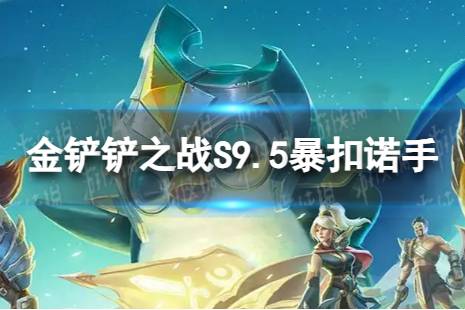 金铲铲之战S9.5暴扣诺手